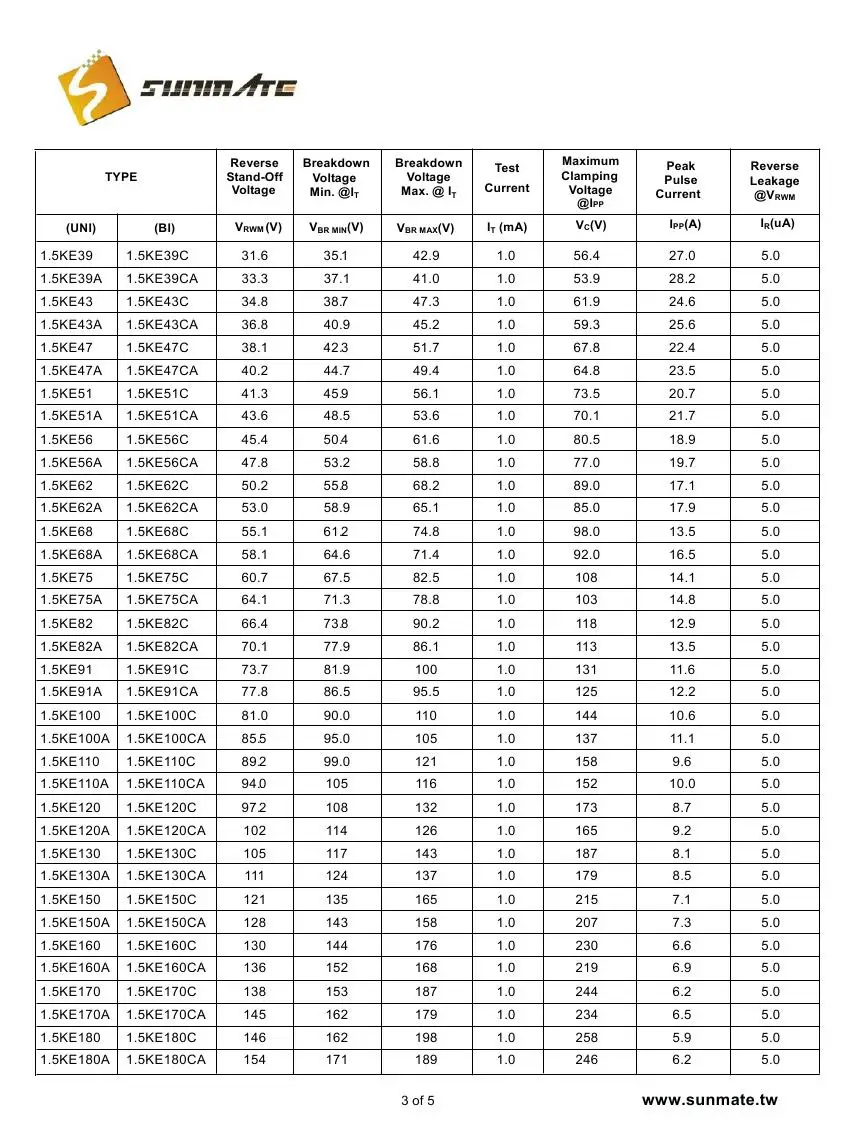 SUNMATE

| TYPE | | Reverse Stand-Off Voltage | Breakdown Voltage Min. @$I_T$ | Breakdown Voltage Max. @ $I_T$ | Test Current | Maximum Clamping Voltage @$I_{PP}$ | Peak Pulse Current | Reverse Leakage @$V_{RWM}$ |
|---|---|---|---|---|---|---|---|---|
| (UNI) | (BI) | $V_{RWM}$(V) | $V_{BR\ MIN}$(V) | $V_{BR\ MAX}$(V) | $I_T$ (mA) | $V_C$(V) | $I_{PP}$(A) | $I_R$(uA) |
| 1.5KE39 | 1.5KE39C | 31.6 | 35.1 | 42.9 | 1.0 | 56.4 | 27.0 | 5.0 |
| 1.5KE39A | 1.5KE39CA | 33.3 | 37.1 | 41.0 | 1.0 | 53.9 | 28.2 | 5.0 |
| 1.5KE43 | 1.5KE43C | 34.8 | 38.7 | 47.3 | 1.0 | 61.9 | 24.6 | 5.0 |
| 1.5KE43A | 1.5KE43CA | 36.8 | 40.9 | 45.2 | 1.0 | 59.3 | 25.6 | 5.0 |
| 1.5KE47 | 1.5KE47C | 38.1 | 42.3 | 51.7 | 1.0 | 67.8 | 22.4 | 5.0 |
| 1.5KE47A | 1.5KE47CA | 40.2 | 44.7 | 49.4 | 1.0 | 64.8 | 23.5 | 5.0 |
| 1.5KE51 | 1.5KE51C | 41.3 | 45.9 | 56.1 | 1.0 | 73.5 | 20.7 | 5.0 |
| 1.5KE51A | 1.5KE51CA | 43.6 | 48.5 | 53.6 | 1.0 | 70.1 | 21.7 | 5.0 |
| 1.5KE56 | 1.5KE56C | 45.4 | 50.4 | 61.6 | 1.0 | 80.5 | 18.9 | 5.0 |
| 1.5KE56A | 1.5KE56CA | 47.8 | 53.2 | 58.8 | 1.0 | 77.0 | 19.7 | 5.0 |
| 1.5KE62 | 1.5KE62C | 50.2 | 55.8 | 68.2 | 1.0 | 89.0 | 17.1 | 5.0 |
| 1.5KE62A | 1.5KE62CA | 53.0 | 58.9 | 65.1 | 1.0 | 85.0 | 17.9 | 5.0 |
| 1.5KE68 | 1.5KE68C | 55.1 | 61.2 | 74.8 | 1.0 | 98.0 | 13.5 | 5.0 |
| 1.5KE68A | 1.5KE68CA | 58.1 | 64.6 | 71.4 | 1.0 | 92.0 | 16.5 | 5.0 |
| 1.5KE75 | 1.5KE75C | 60.7 | 67.5 | 82.5 | 1.0 | 108 | 14.1 | 5.0 |
| 1.5KE75A | 1.5KE75CA | 64.1 | 71.3 | 78.8 | 1.0 | 103 | 14.8 | 5.0 |
| 1.5KE82 | 1.5KE82C | 66.4 | 73.8 | 90.2 | 1.0 | 118 | 12.9 | 5.0 |
| 1.5KE82A | 1.5KE82CA | 70.1 | 77.9 | 86.1 | 1.0 | 113 | 13.5 | 5.0 |
| 1.5KE91 | 1.5KE91C | 73.7 | 81.9 | 100 | 1.0 | 131 | 11.6 | 5.0 |
| 1.5KE91A | 1.5KE91CA | 77.8 | 86.5 | 95.5 | 1.0 | 125 | 12.2 | 5.0 |
| 1.5KE100 | 1.5KE100C | 81.0 | 90.0 | 110 | 1.0 | 144 | 10.6 | 5.0 |
| 1.5KE100A | 1.5KE100CA | 85.5 | 95.0 | 105 | 1.0 | 137 | 11.1 | 5.0 |
| 1.5KE110 | 1.5KE110C | 89.2 | 99.0 | 121 | 1.0 | 158 | 9.6 | 5.0 |
| 1.5KE110A | 1.5KE110CA | 94.0 | 105 | 116 | 1.0 | 152 | 10.0 | 5.0 |
| 1.5KE120 | 1.5KE120C | 97.2 | 108 | 132 | 1.0 | 173 | 8.7 | 5.0 |
| 1.5KE120A | 1.5KE120CA | 102 | 114 | 126 | 1.0 | 165 | 9.2 | 5.0 |
| 1.5KE130 | 1.5KE130C | 105 | 117 | 143 | 1.0 | 187 | 8.1 | 5.0 |
| 1.5KE130A | 1.5KE130CA | 111 | 124 | 137 | 1.0 | 179 | 8.5 | 5.0 |
| 1.5KE150 | 1.5KE150C | 121 | 135 | 165 | 1.0 | 215 | 7.1 | 5.0 |
| 1.5KE150A | 1.5KE150CA | 128 | 143 | 158 | 1.0 | 207 | 7.3 | 5.0 |
| 1.5KE160 | 1.5KE160C | 130 | 144 | 176 | 1.0 | 230 | 6.6 | 5.0 |
| 1.5KE160A | 1.5KE160CA | 136 | 152 | 168 | 1.0 | 219 | 6.9 | 5.0 |
| 1.5KE170 | 1.5KE170C | 138 | 153 | 187 | 1.0 | 244 | 6.2 | 5.0 |
| 1.5KE170A | 1.5KE170CA | 145 | 162 | 179 | 1.0 | 234 | 6.5 | 5.0 |
| 1.5KE180 | 1.5KE180C | 146 | 162 | 198 | 1.0 | 258 | 5.9 | 5.0 |
| 1.5KE180A | 1.5KE180CA | 154 | 171 | 189 | 1.0 | 246 | 6.2 | 5.0 |

3 of 5

www.sunmate.tw